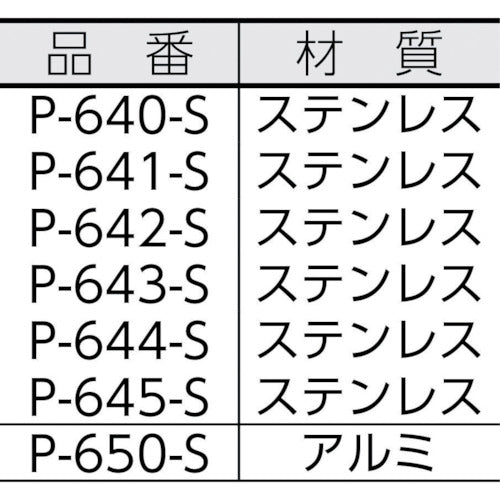 | 品　番 | 材　質 |
|---|---|
| P-640-S | ステンレス |
| P-641-S | ステンレス |
| P-642-S | ステンレス |
| P-643-S | ステンレス |
| P-644-S | ステンレス |
| P-645-S | ステンレス |
| P-650-S | アルミ |